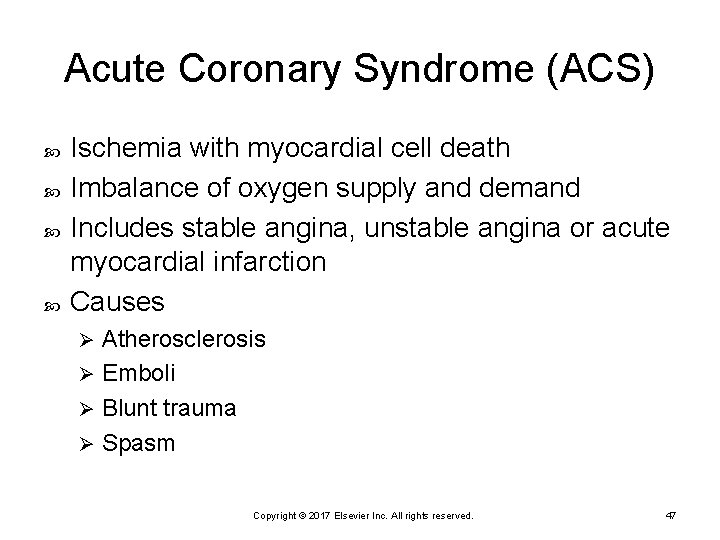 Acute Coronary Syndrome (ACS)

Ischemia with myocardial cell death

Imbalance of oxygen supply and demand

Includes stable angina, unstable angina or acute myocardial infarction

Causes

Atherosclerosis

Emboli

Blunt trauma

Spasm

Copyright © 2017 Elsevier Inc. All rights reserved.

47